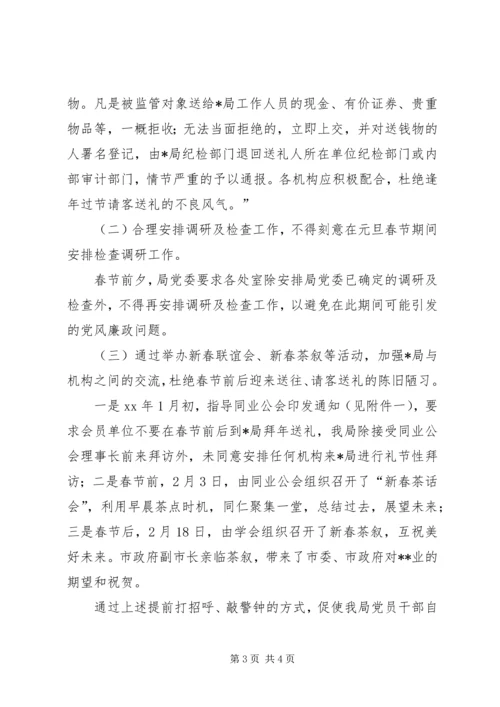 物。凡是被监管对象送给*局工作人员的现金、有价证券、贵重物品等，一概拒收；无法当面拒绝的，立即上交，并对送钱物的人署名登记，由*局纪检部门退回送礼人所在单位纪检部门或内部审计部门，情节严重的予以通报。各机构应积极配合，杜绝逢年过节请客送礼的不良风气。”

（二）合理安排调研及检查工作，不得刻意在元旦春节期间安排检查调研工作。

春节前夕，局党委要求各处室除安排局党委已确定的调研及检查外，不得再安排调研及检查工作，以避免在此期间可能引发的党风廉政问题。

（三）通过举办新春联谊会、新春茶叙等活动，加强*局与机构之间的交流，杜绝春节前后迎来送往、请客送礼的陈旧陋习。

一是 xx 年 1 月初，指导同业公会印发通知（见附件一），要求会员单位不要在春节前后到*局拜年送礼，我局除接受同业公会理事长前来拜访外，未同意安排任何机构来*局进行礼节性拜访；二是春节前，2 月 3 日，由同业公会组织召开了“新春茶话会”，利用早晨茶点时机，同仁聚集一堂，总结过去，展望未来；三是春节后，2 月 18 日，由学会组织召开了新春茶叙，互祝美好未来。市政府副市长亲临茶叙，带来了市委、市政府对**业的期望和祝贺。

通过上述提前打招呼、敲警钟的方式，促使我局党员干部自

第 3 页 共 4 页